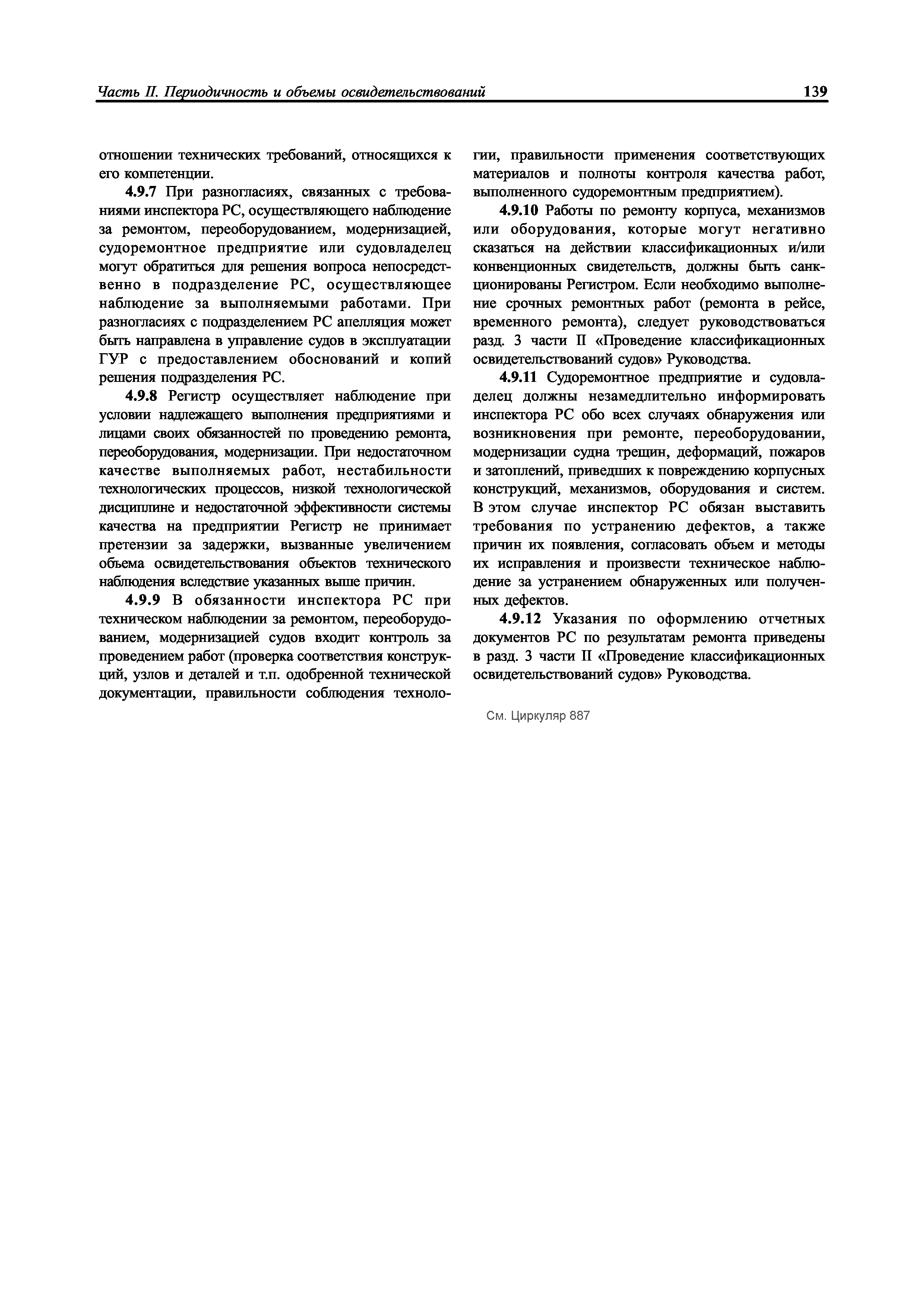 Часть II. Периодичность и объемы освидетельствований

139

отношении технических требований, относящихся к его компетенции.

4.9.7 При разногласиях, связанных с требованиями инспектора РС, осуществляющего наблюдение за ремонтом, переоборудованием, модернизацией, судоремонтное предприятие или судовладелец могут обратиться для решения вопроса непосредственно в подразделение РС, осуществляющее наблюдение за выполняемыми работами. При разногласиях с подразделением РС апелляция может быть направлена в управление судов в эксплуатации ГУР с предоставлением обоснований и копий решения подразделения РС.

4.9.8 Регистр осуществляет наблюдение при условии надлежащего выполнения предприятиями и лицами своих обязанностей по проведению ремонта, переоборудования, модернизации. При недостаточном качестве выполняемых работ, нестабильности технологических процессов, низкой технологической дисциплине и недостаточной эффективности системы качества на предприятии Регистр не принимает претензии за задержки, вызванные увеличением объема освидетельствования объектов технического наблюдения вследствие указанных выше причин.

4.9.9 В обязанности инспектора РС при техническом наблюдении за ремонтом, переоборудованием, модернизацией судов входит контроль за проведением работ (проверка соответствия конструкций, узлов и деталей и т.п. одобренной технической документации, правильности соблюдения технологии, правильности применения соответствующих материалов и полноты контроля качества работ, выполненного судоремонтным предприятием).

4.9.10 Работы по ремонту корпуса, механизмов или оборудования, которые могут негативно сказаться на действии классификационных и/или конвенционных свидетельств, должны быть санкционированы Регистром. Если необходимо выполнение срочных ремонтных работ (ремонта в рейсе, временного ремонта), следует руководствоваться разд. 3 части II «Проведение классификационных освидетельствований судов» Руководства.

4.9.11 Судоремонтное предприятие и судовладелец должны незамедлительно информировать инспектора РС обо всех случаях обнаружения или возникновения при ремонте, переоборудовании, модернизации судна трещин, деформаций, пожаров и затоплений, приведших к повреждению корпусных конструкций, механизмов, оборудования и систем. В этом случае инспектор РС обязан выставить требования по устранению дефектов, а также причин их появления, согласовать объем и методы их исправления и произвести техническое наблюдение за устранением обнаруженных или полученных дефектов.

4.9.12 Указания по оформлению отчетных документов РС по результатам ремонта приведены в разд. 3 части II «Проведение классификационных освидетельствований судов» Руководства.

См. Циркуляр 887